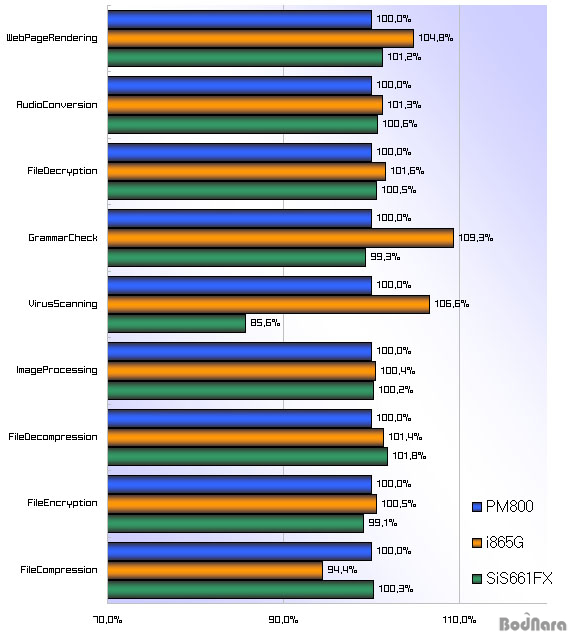 WebPageRendering
100,0%
104,8%
101,2%

AudioConversion
100,0%
101,3%
100,6%

FileDecryption
100,0%
101,6%
100,5%

GrammarCheck
100,0%
109,3%
99,3%

VirusScanning
100,0%
106,6%
85,6%

ImageProcessing
100,0%
100,4%
100,2%

FileDecompression
100,0%
101,4%
101,8%

FileEncryption
100,0%
100,5%
99,1%

FileCompression
100,0%
94,4%
100,3%

PM800
i865G
SiS661FX

70,0%
90,0%
110,0%

BodNara